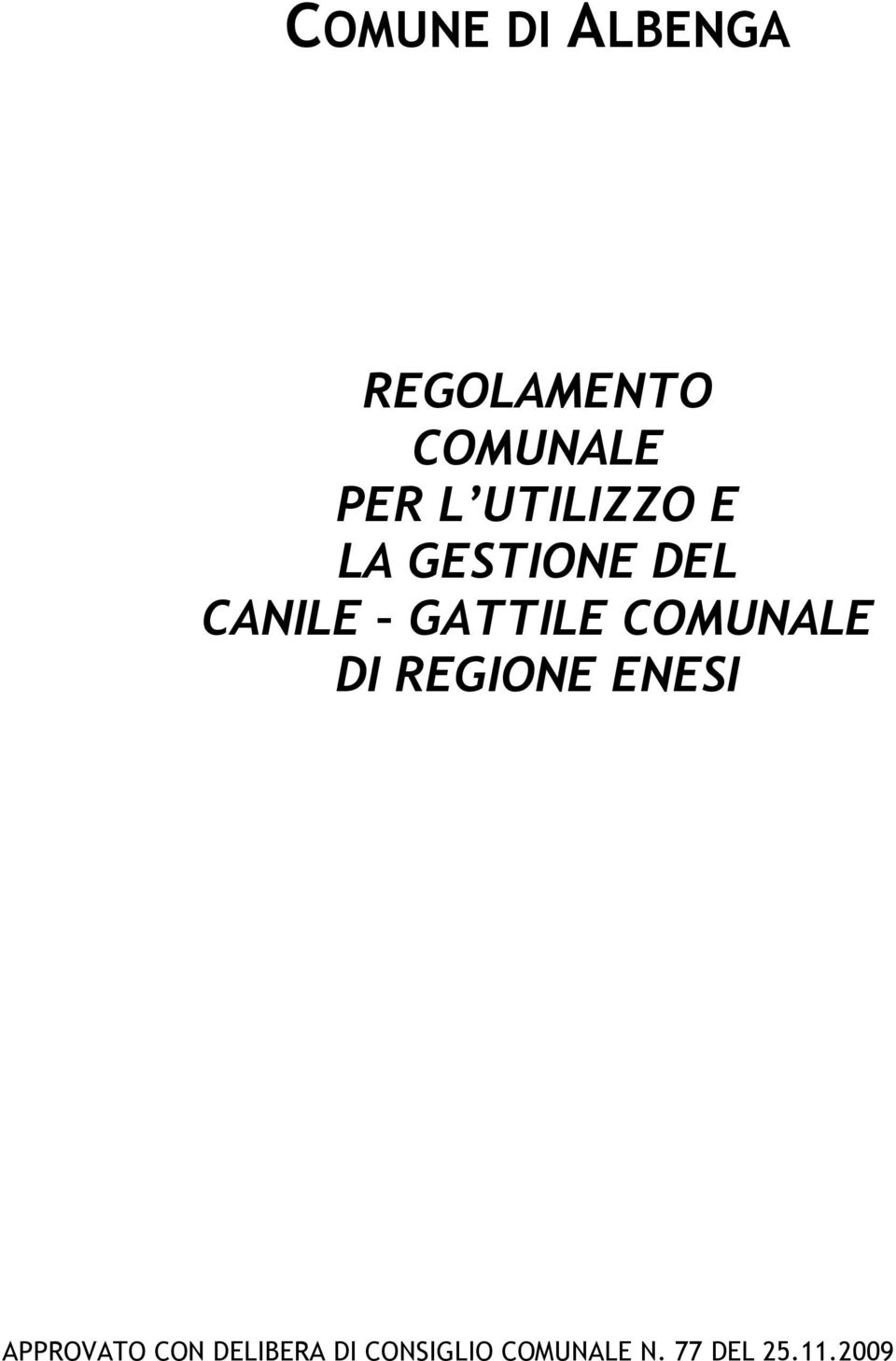 COMUNE DI ALBENGA

REGOLAMENTO COMUNALE PER L'UTILIZZO E LA GESTIONE DEL CANILE – GATTILE COMUNALE DI REGIONE ENESI

APPROVATO CON DELIBERA DI CONSIGLIO COMUNALE N. 77 DEL 25.11.2009